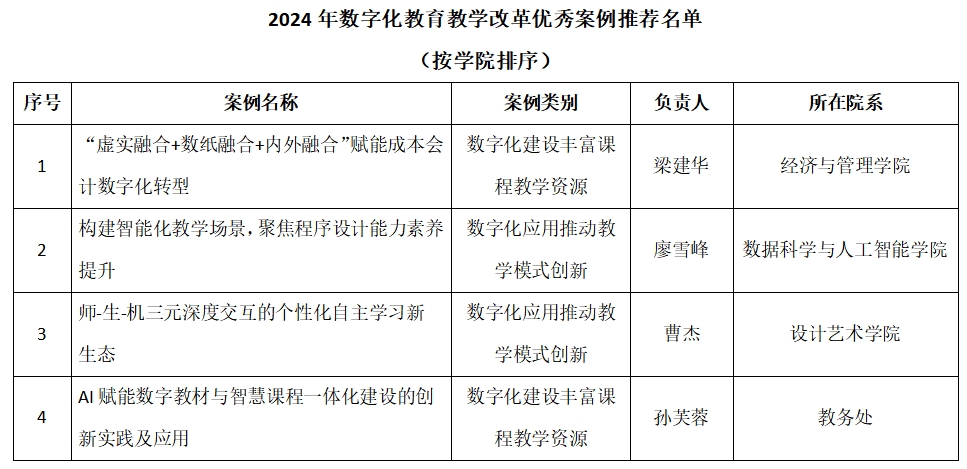 2024 年数字化教育教学改革优秀案例推荐名单

（按学院排序）

| 序号 | 案例名称 | 案例类别 | 负责人 | 所在院系 |
|---|---|---|---|---|
| 1 | “虚实融合+数纸融合+内外融合”赋能成本会计数字化转型 | 数字化建设丰富课程教学资源 | 梁建华 | 经济与管理学院 |
| 2 | 构建智能化教学场景，聚焦程序设计能力素养提升 | 数字化应用推动教学模式创新 | 廖雪峰 | 数据科学与人工智能学院 |
| 3 | 师-生-机三元深度交互的个性化自主学习新生态 | 数字化应用推动教学模式创新 | 曹杰 | 设计艺术学院 |
| 4 | AI 赋能数字教材与智慧课程一体化建设的创新实践及应用 | 数字化建设丰富课程教学资源 | 孙芙蓉 | 教务处 |